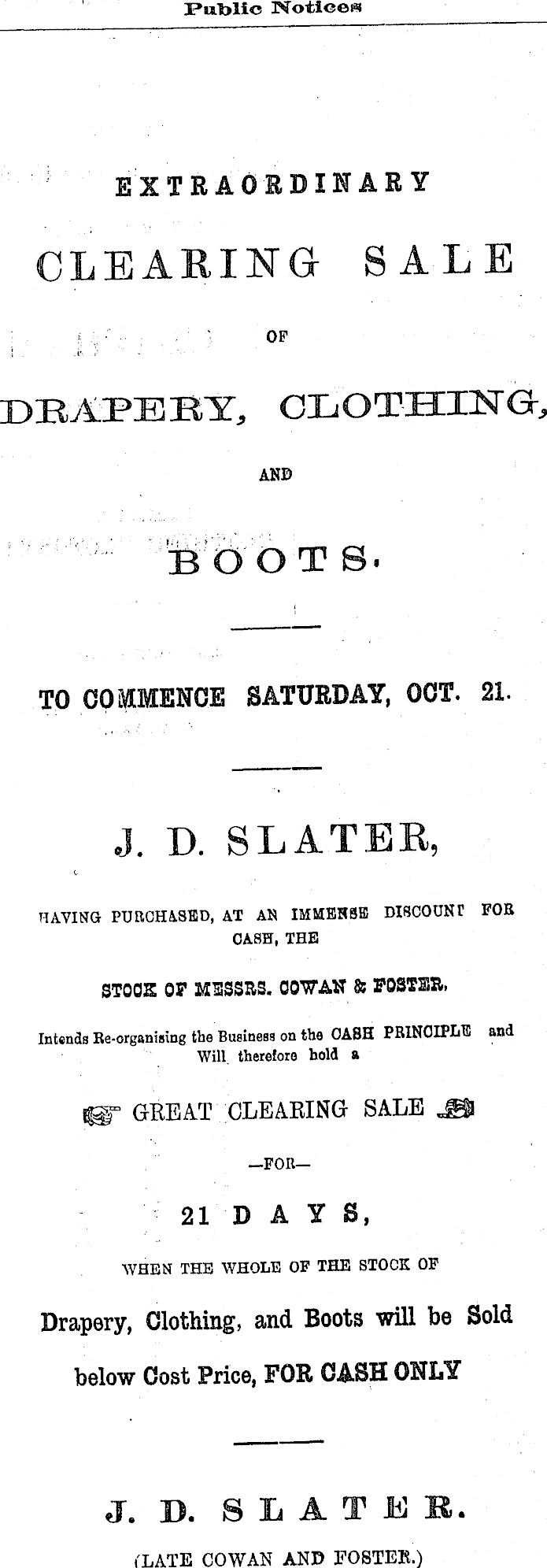 Public Notices

EXTRAORDINARY

CLEARING SALE

OF

DRAPERY, CLOTHING,

AND

BOOTS.

TO COMMENCE SATURDAY, OCT. 21.

J. D. SLATER,

HAVING PURCHASED, AT AN IMMENSE DISCOUNT FOR CASH, THE

STOCK OF MESSRS. COWAN & FOSTER,

Intends Re-organising the Business on the CASH PRINCIPLE and Will therefore hold a

GREAT CLEARING SALE

—FOR—

21 DAYS,

WHEN THE WHOLE OF THE STOCK OF

Drapery, Clothing, and Boots will be Sold below Cost Price, FOR CASH ONLY

J. D. SLATER.

(LATE COWAN AND FOSTER.)